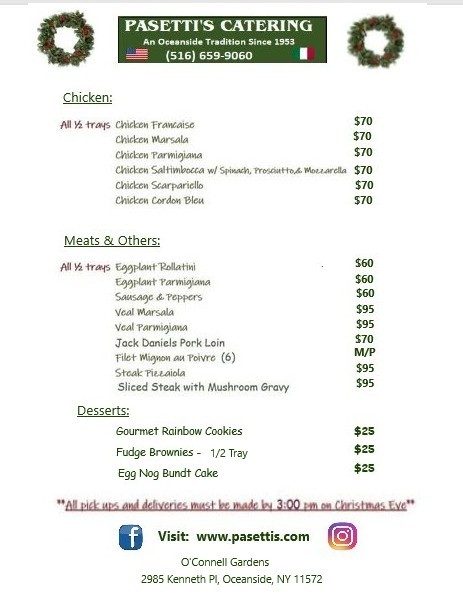 PASETTI'S CATERING
An Oceanside Tradition Since 1953
(516) 659-9060

Chicken:

All ½ trays Chicken Francaise $70
Chicken Marsala $70
Chicken Parmigiana $70
Chicken Saltimbocca w/ Spinach, Prosciutto,& Mozzarella $70
Chicken Scarpariello $70
Chicken Cordon Bleu $70

Meats & Others:

All ½ trays Eggplant Rollatini $60
Eggplant Parmigiana $60
Sausage & Peppers $60
Veal Marsala $95
Veal Parmigiana $95
Jack Daniels Pork Loin $70
Filet Mignon au Poivre (6) M/P
Steak Pizzaiola $95
Sliced Steak with Mushroom Gravy $95

Desserts:

Gourmet Rainbow Cookies $25
Fudge Brownies - 1/2 Tray $25
Egg Nog Bundt Cake $25

**All pick ups and deliveries must be made by 3:00 pm on Christmas Eve**

Visit: www.pasettis.com

O'Connell Gardens
2985 Kenneth Pl, Oceanside, NY 11572